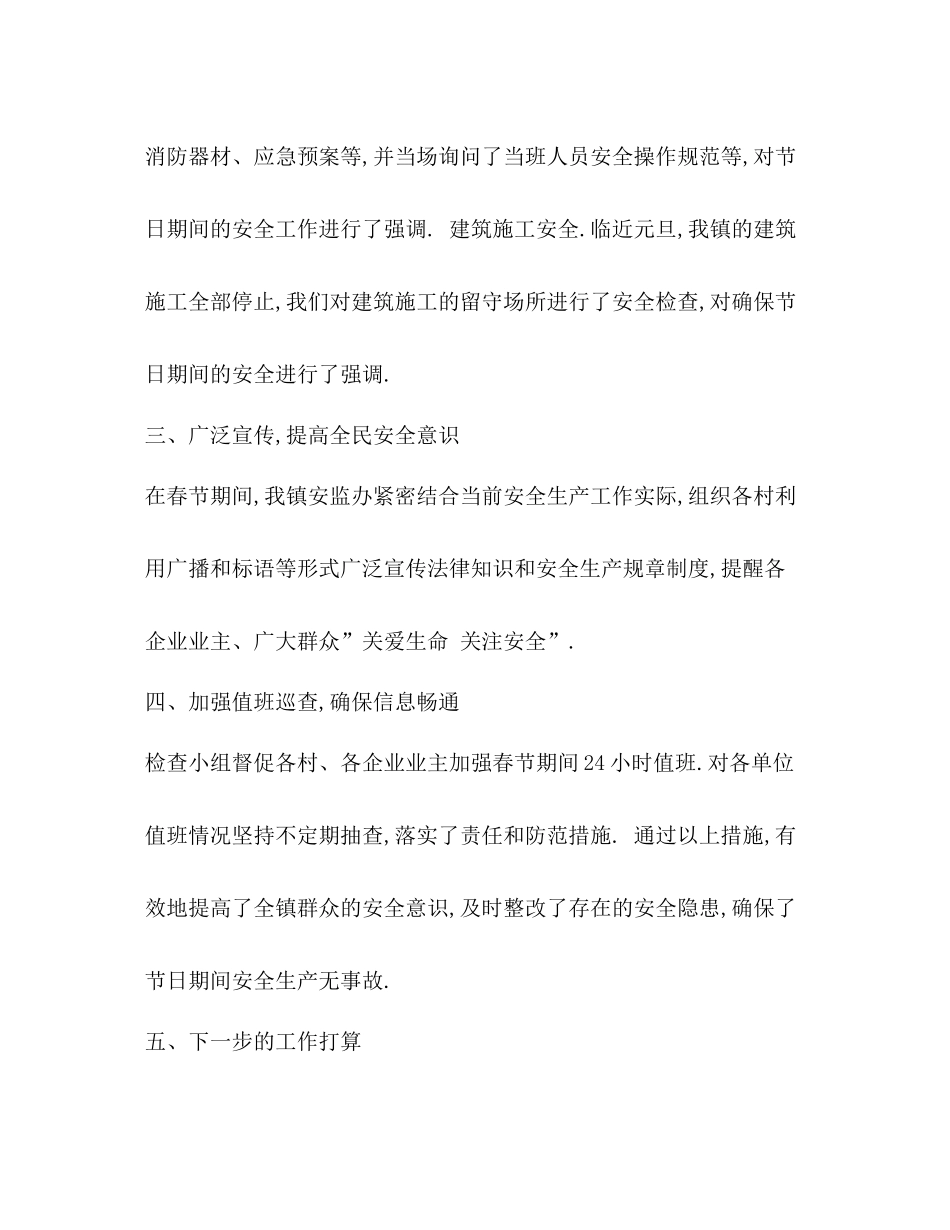 消防器材、应急预案等,并当场询问了当班人员安全操作规范等,对节日期间的安全工作进行了强调. 建筑施工安全.临近元旦,我镇的建筑施工全部停止,我们对建筑施工的留守场所进行了安全检查,对确保节日期间的安全进行了强调.

三、广泛宣传,提高全民安全意识

在春节期间,我镇安监办紧密结合当前安全生产工作实际,组织各村利用广播和标语等形式广泛宣传法律知识和安全生产规章制度,提醒各企业业主、广大群众”关爱生命 关注安全”.

四、加强值班巡查,确保信息畅通

检查小组督促各村、各企业业主加强春节期间24小时值班.对各单位值班情况坚持不定期抽查,落实了责任和防范措施. 通过以上措施,有效地提高了全镇群众的安全意识,及时整改了存在的安全隐患,确保了节日期间安全生产无事故.

五、下一步的工作打算